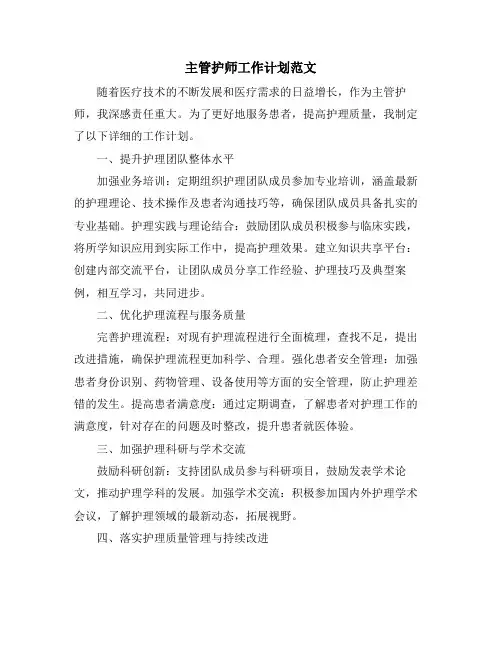 主管护师工作计划范文

随着医疗技术的不断发展和医疗需求的日益增长，作为主管护师，我深感责任重大。为了更好地服务患者，提高护理质量，我制定了以下详细的工作计划。

一、提升护理团队整体水平

加强业务培训：定期组织护理团队成员参加专业培训，涵盖最新的护理理论、技术操作及患者沟通技巧等，确保团队成员具备扎实的专业基础。护理实践与理论结合：鼓励团队成员积极参与临床实践，将所学知识应用到实际工作中，提高护理效果。建立知识共享平台：创建内部交流平台，让团队成员分享工作经验、护理技巧及典型案例，相互学习，共同进步。

二、优化护理流程与服务质量

完善护理流程：对现有护理流程进行全面梳理，查找不足，提出改进措施，确保护理流程更加科学、合理。强化患者安全管理：加强患者身份识别、药物管理、设备使用等方面的安全管理，防止护理差错的发生。提高患者满意度：通过定期调查，了解患者对护理工作的满意度，针对存在的问题及时整改，提升患者就医体验。

三、加强护理科研与学术交流

鼓励科研创新：支持团队成员参与科研项目，鼓励发表学术论文，推动护理学科的发展。加强学术交流：积极参加国内外护理学术会议，了解护理领域的最新动态，拓展视野。

四、落实护理质量管理与持续改进